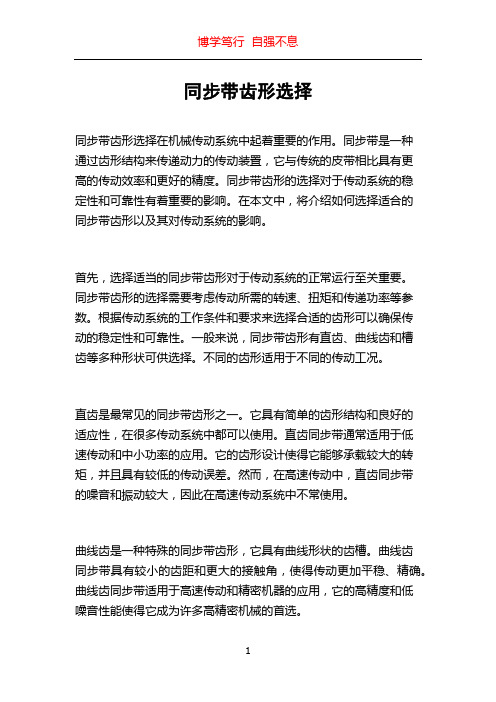 博学笃行 自强不息

同步带齿形选择

同步带齿形选择在机械传动系统中起着重要的作用。同步带是一种通过齿形结构来传递动力的传动装置，它与传统的皮带相比具有更高的传动效率和更好的精度。同步带齿形的选择对于传动系统的稳定性和可靠性有着重要的影响。在本文中，将介绍如何选择适合的同步带齿形以及其对传动系统的影响。

首先，选择适当的同步带齿形对于传动系统的正常运行至关重要。同步带齿形的选择需要考虑传动所需的转速、扭矩和传递功率等参数。根据传动系统的工作条件和要求来选择合适的齿形可以确保传动的稳定性和可靠性。一般来说，同步带齿形有直齿、曲线齿和槽齿等多种形状可供选择。不同的齿形适用于不同的传动工况。

直齿是最常见的同步带齿形之一。它具有简单的齿形结构和良好的适应性，在很多传动系统中都可以使用。直齿同步带通常适用于低速传动和中小功率的应用。它的齿形设计使得它能够承载较大的转矩，并且具有较低的传动误差。然而，在高速传动中，直齿同步带的噪音和振动较大，因此在高速传动系统中不常使用。

曲线齿是一种特殊的同步带齿形，它具有曲线形状的齿槽。曲线齿同步带具有较小的齿距和更大的接触角，使得传动更加平稳、精确。曲线齿同步带适用于高速传动和精密机器的应用，它的高精度和低噪音性能使得它成为许多高精密机械的首选。

1